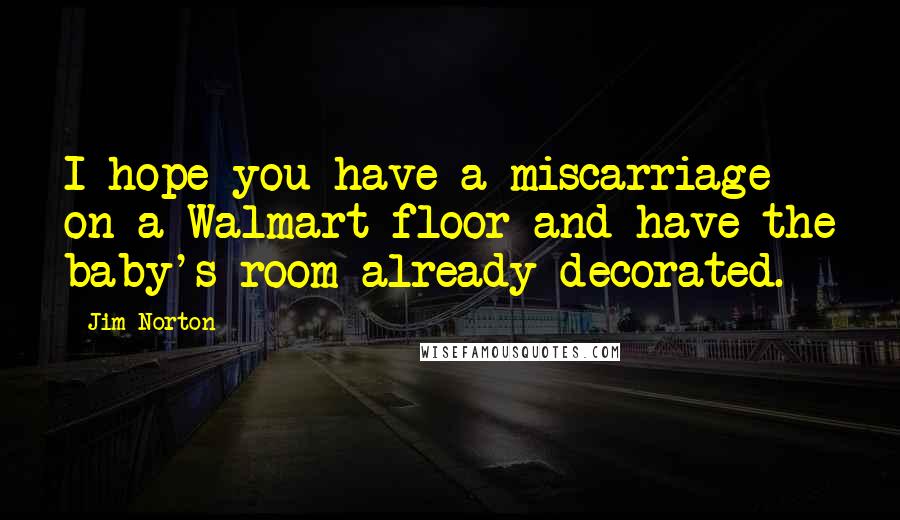 I hope you have a miscarriage on a Walmart floor and have the baby's room already decorated.

Jim Norton

WISEFAMOUSQUOTES.COM